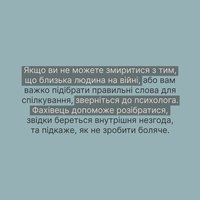 Якщо ви не можете змиритися з тим, що близька людина на війні, або вам важко підібрати правильні слова для спілкування, зверніться до психолога. Фахівець допоможе розібратися, звідки береться внутрішня незгода, та підкаже, як не зробити боляче.